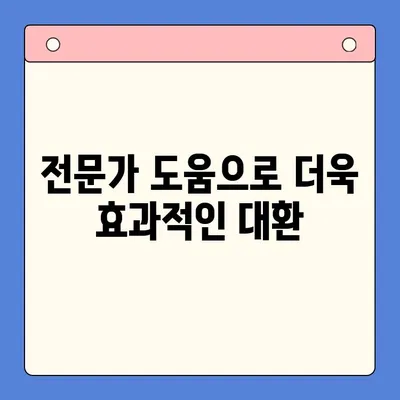 전문가 도움으로 더욱 효과적인 대환